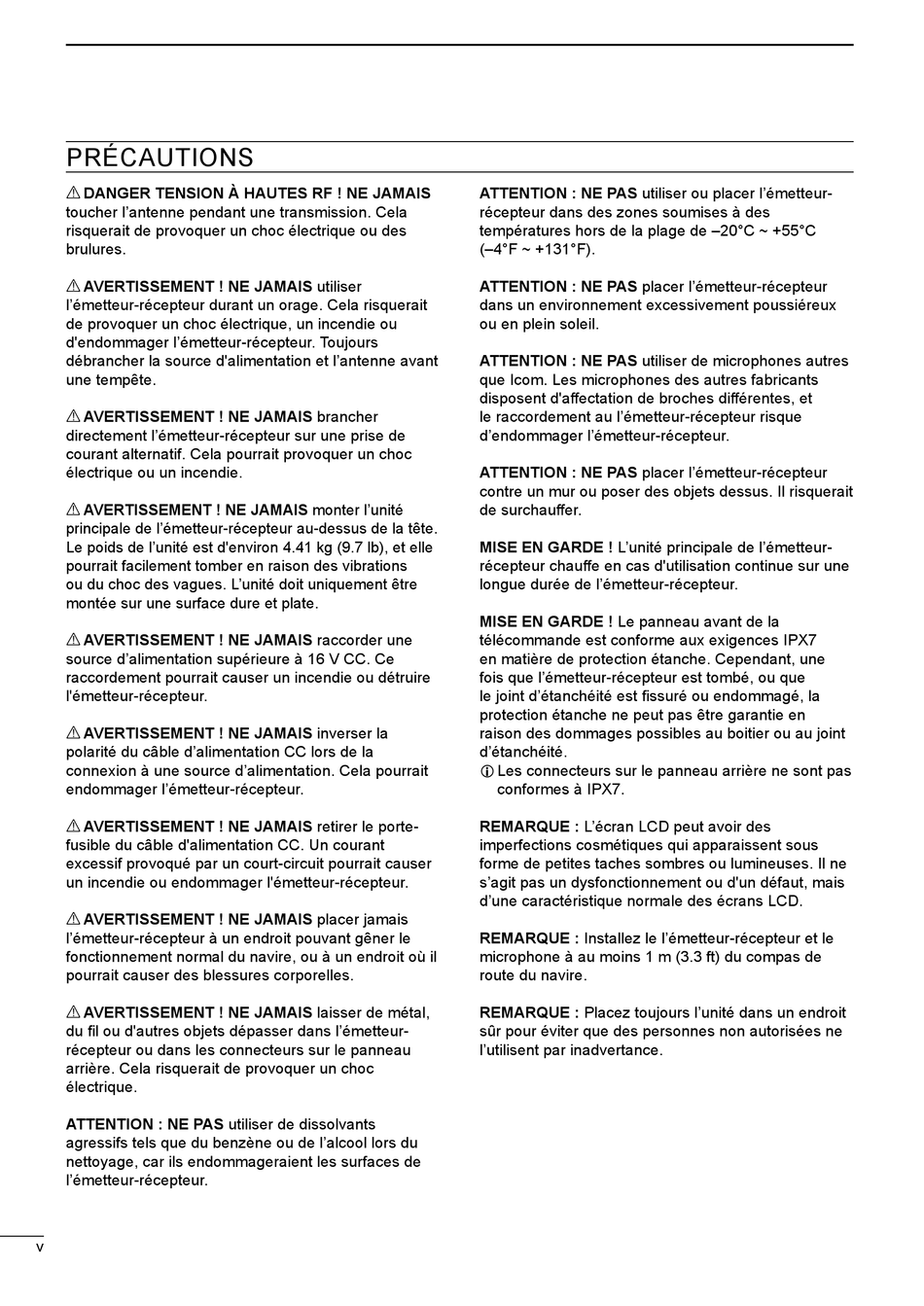 PRÉCAUTIONS

⚠ DANGER TENSION À HAUTES RF ! NE JAMAIS toucher l'antenne pendant une transmission. Cela risquerait de provoquer un choc électrique ou des brulures.

⚠ AVERTISSEMENT ! NE JAMAIS utiliser l'émetteur-récepteur durant un orage. Cela risquerait de provoquer un choc électrique, un incendie ou d'endommager l'émetteur-récepteur. Toujours débrancher la source d'alimentation et l'antenne avant une tempête.

⚠ AVERTISSEMENT ! NE JAMAIS brancher directement l'émetteur-récepteur sur une prise de courant alternatif. Cela pourrait provoquer un choc électrique ou un incendie.

⚠ AVERTISSEMENT ! NE JAMAIS monter l'unité principale de l'émetteur-récepteur au-dessus de la tête. Le poids de l'unité est d'environ 4.41 kg (9.7 lb), et elle pourrait facilement tomber en raison des vibrations ou du choc des vagues. L'unité doit uniquement être montée sur une surface dure et plate.

⚠ AVERTISSEMENT ! NE JAMAIS raccorder une source d'alimentation supérieure à 16 V CC. Ce raccordement pourrait causer un incendie ou détruire l'émetteur-récepteur.

⚠ AVERTISSEMENT ! NE JAMAIS inverser la polarité du câble d'alimentation CC lors de la connexion à une source d'alimentation. Cela pourrait endommager l'émetteur-récepteur.

⚠ AVERTISSEMENT ! NE JAMAIS retirer le porte-fusible du câble d'alimentation CC. Un courant excessif provoqué par un court-circuit pourrait causer un incendie ou endommager l'émetteur-récepteur.

⚠ AVERTISSEMENT ! NE JAMAIS placer jamais l'émetteur-récepteur à un endroit pouvant gêner le fonctionnement normal du navire, ou à un endroit où il pourrait causer des blessures corporelles.

⚠ AVERTISSEMENT ! NE JAMAIS laisser de métal, du fil ou d'autres objets dépasser dans l'émetteur-récepteur ou dans les connecteurs sur le panneau arrière. Cela risquerait de provoquer un choc électrique.

ATTENTION : NE PAS utiliser de dissolvants agressifs tels que du benzène ou de l'alcool lors du nettoyage, car ils endommageraient les surfaces de l'émetteur-récepteur.

ATTENTION : NE PAS utiliser ou placer l'émetteur-récepteur dans des zones soumises à des températures hors de la plage de –20°C ~ +55°C (–4°F ~ +131°F).

ATTENTION : NE PAS placer l'émetteur-récepteur dans un environnement excessivement poussiéreux ou en plein soleil.

ATTENTION : NE PAS utiliser de microphones autres que Icom. Les microphones des autres fabricants disposent d'affectation de broches différentes, et le raccordement au l'émetteur-récepteur risque d'endommager l'émetteur-récepteur.

ATTENTION : NE PAS placer l'émetteur-récepteur contre un mur ou poser des objets dessus. Il risquerait de surchauffer.

MISE EN GARDE ! L'unité principale de l'émetteur-récepteur chauffe en cas d'utilisation continue sur une longue durée de l'émetteur-récepteur.

MISE EN GARDE ! Le panneau avant de la télécommande est conforme aux exigences IPX7 en matière de protection étanche. Cependant, une fois que l'émetteur-récepteur est tombé, ou que le joint d'étanchéité est fissuré ou endommagé, la protection étanche ne peut pas être garantie en raison des dommages possibles au boitier ou au joint d'étanchéité.
ⓘ Les connecteurs sur le panneau arrière ne sont pas conformes à IPX7.

REMARQUE : L'écran LCD peut avoir des imperfections cosmétiques qui apparaissent sous forme de petites taches sombres ou lumineuses. Il ne s'agit pas un dysfonctionnement ou d'un défaut, mais d'une caractéristique normale des écrans LCD.

REMARQUE : Installez le l'émetteur-récepteur et le microphone à au moins 1 m (3.3 ft) du compas de route du navire.

REMARQUE : Placez toujours l'unité dans un endroit sûr pour éviter que des personnes non autorisées ne l'utilisent par inadvertance.

v